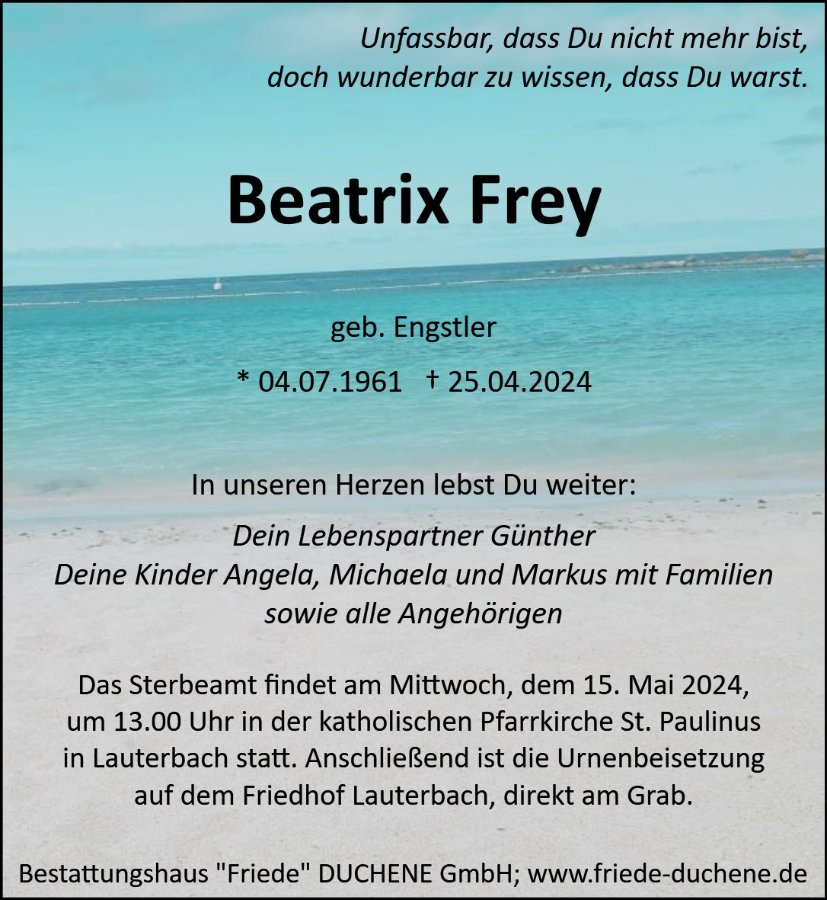 Unfassbar, dass Du nicht mehr bist,
doch wunderbar zu wissen, dass Du warst.

Beatrix Frey

geb. Engstler

* 04.07.1961 † 25.04.2024

In unseren Herzen lebst Du weiter:

Dein Lebenspartner Günther
Deine Kinder Angela, Michaela und Markus mit Familien
sowie alle Angehörigen

Das Sterbeamt findet am Mittwoch, dem 15. Mai 2024, um 13.00 Uhr in der katholischen Pfarrkirche St. Paulinus in Lauterbach statt. Anschließend ist die Urnenbeisetzung auf dem Friedhof Lauterbach, direkt am Grab.

Bestattungshaus "Friede" DUCHENE GmbH; www.friede-duchene.de